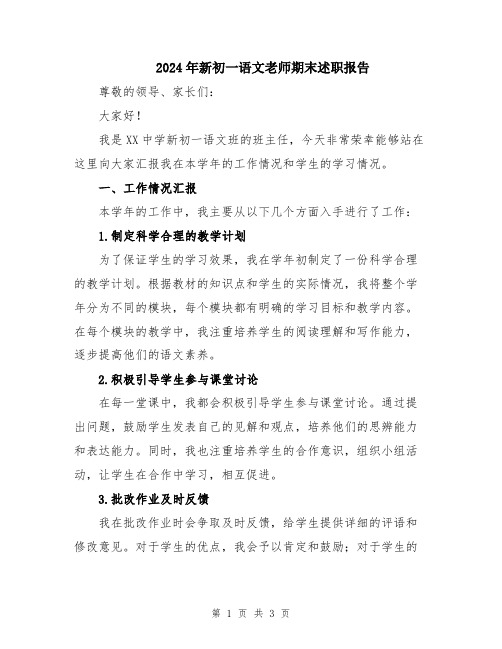 2024年新初一语文老师期末述职报告

尊敬的领导、家长们：

大家好！

我是XX中学新初一语文班的班主任，今天非常荣幸能够站在这里向大家汇报我在本学年的工作情况和学生的学习情况。

一、工作情况汇报

本学年的工作中，我主要从以下几个方面入手进行了工作：

1.制定科学合理的教学计划

为了保证学生的学习效果，我在学年初制定了一份科学合理的教学计划。根据教材的知识点和学生的实际情况，我将整个学年分为不同的模块，每个模块都有明确的学习目标和教学内容。在每个模块的教学中，我注重培养学生的阅读理解和写作能力，逐步提高他们的语文素养。

2.积极引导学生参与课堂讨论

在每一堂课中，我都会积极引导学生参与课堂讨论。通过提出问题，鼓励学生发表自己的见解和观点，培养他们的思辨能力和表达能力。同时，我也注重培养学生的合作意识，组织小组活动，让学生在合作中学习，相互促进。

3.批改作业及时反馈

我在批改作业时会争取及时反馈，给学生提供详细的评语和修改意见。对于学生的优点，我会予以肯定和鼓励；对于学生的

第 1 页 共 3 页